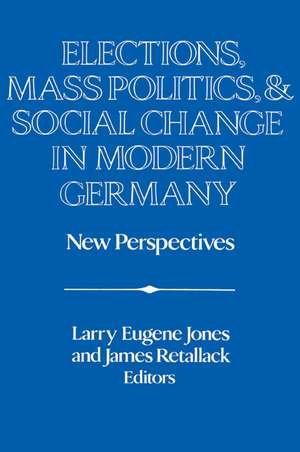 ELECTIONS, MASS POLITICS, & SOCIAL CHANGE IN MODERN GERMANY

New Perspectives

Larry Eugene Jones and James Retallack Editors